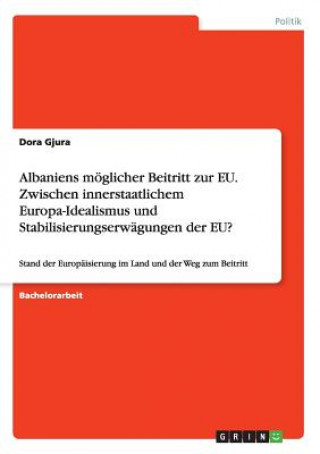 Politik

Dora Gjura

Albaniens möglicher Beitritt zur EU. Zwischen innerstaatlichem Europa-Idealismus und Stabilisierungserwägungen der EU?

Stand der Europäisierung im Land und der Weg zum Beitritt

Bachelorarbeit

GRIN